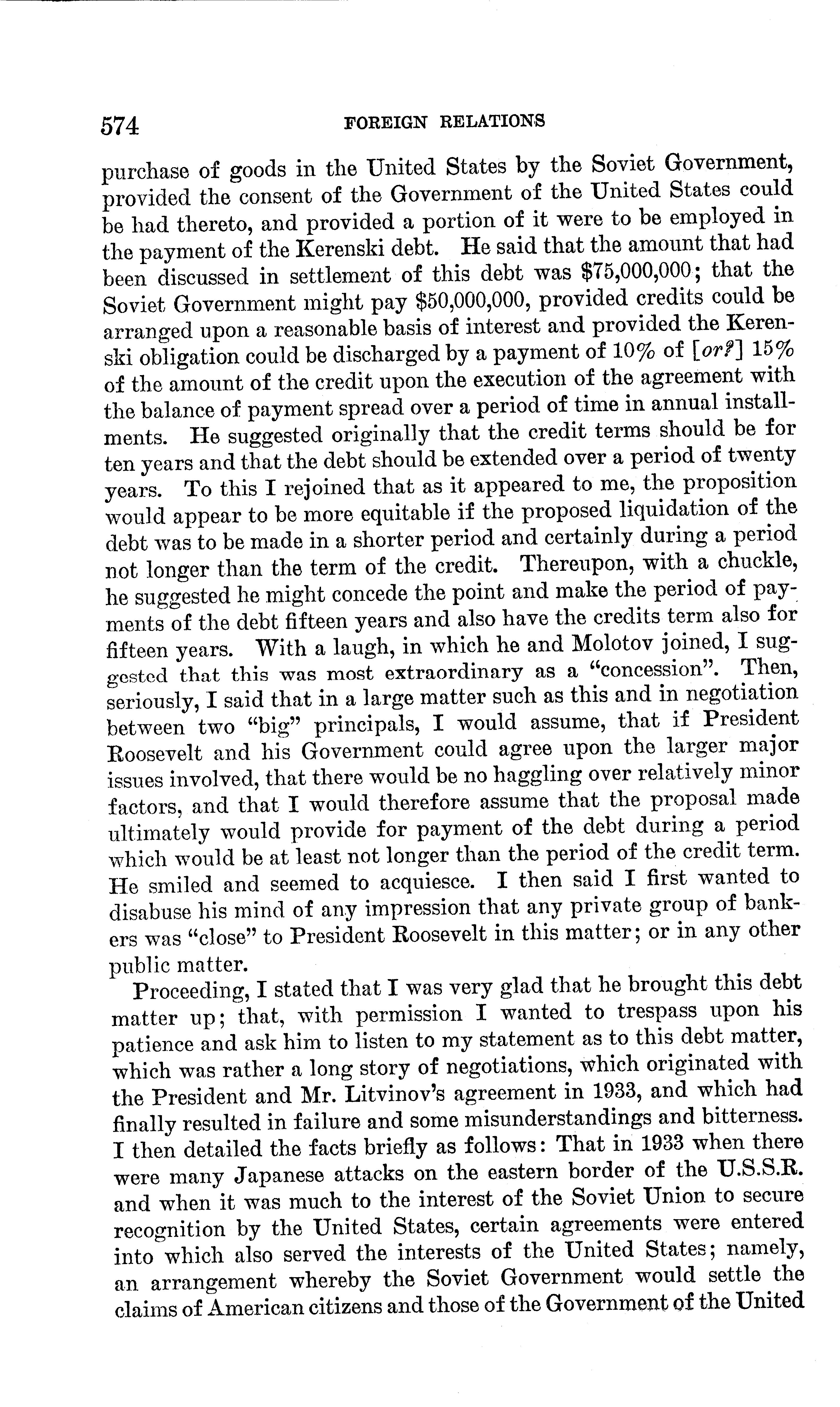 574 FOREIGN RELATIONS

purchase of goods in the United States by the Soviet Government, provided the consent of the Government of the United States could be had thereto, and provided a portion of it were to be employed in the payment of the Kerenski debt. He said that the amount that had been discussed in settlement of this debt was \$75,000,000; that the Soviet Government might pay \$50,000,000, provided credits could be arranged upon a reasonable basis of interest and provided the Kerenski obligation could be discharged by a payment of 10% of [or?] 15% of the amount of the credit upon the execution of the agreement with the balance of payment spread over a period of time in annual installments. He suggested originally that the credit terms should be for ten years and that the debt should be extended over a period of twenty years. To this I rejoined that as it appeared to me, the proposition would appear to be more equitable if the proposed liquidation of the debt was to be made in a shorter period and certainly during a period not longer than the term of the credit. Thereupon, with a chuckle, he suggested he might concede the point and make the period of payments of the debt fifteen years and also have the credits term also for fifteen years. With a laugh, in which he and Molotov joined, I suggested that this was most extraordinary as a "concession". Then, seriously, I said that in a large matter such as this and in negotiation between two "big" principals, I would assume, that if President Roosevelt and his Government could agree upon the larger major issues involved, that there would be no haggling over relatively minor factors, and that I would therefore assume that the proposal made ultimately would provide for payment of the debt during a period which would be at least not longer than the period of the credit term. He smiled and seemed to acquiesce. I then said I first wanted to disabuse his mind of any impression that any private group of bankers was "close" to President Roosevelt in this matter; or in any other public matter.

Proceeding, I stated that I was very glad that he brought this debt matter up; that, with permission I wanted to trespass upon his patience and ask him to listen to my statement as to this debt matter, which was rather a long story of negotiations, which originated with the President and Mr. Litvinov's agreement in 1933, and which had finally resulted in failure and some misunderstandings and bitterness. I then detailed the facts briefly as follows: That in 1933 when there were many Japanese attacks on the eastern border of the U.S.S.R. and when it was much to the interest of the Soviet Union to secure recognition by the United States, certain agreements were entered into which also served the interests of the United States; namely, an arrangement whereby the Soviet Government would settle the claims of American citizens and those of the Government of the United